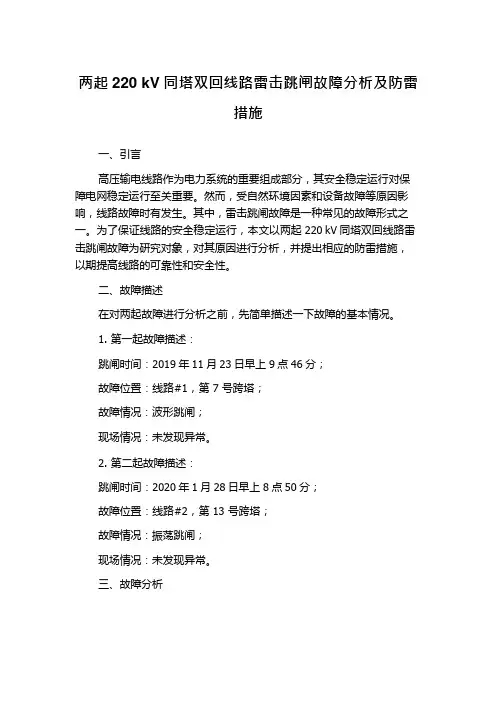 两起 220 kV 同塔双回线路雷击跳闸故障分析及防雷措施

一、引言

高压输电线路作为电力系统的重要组成部分，其安全稳定运行对保障电网稳定运行至关重要。然而，受自然环境因素和设备故障等原因影响，线路故障时有发生。其中，雷击跳闸故障是一种常见的故障形式之一。为了保证线路的安全稳定运行，本文以两起 220 kV 同塔双回线路雷击跳闸故障为研究对象，对其原因进行分析，并提出相应的防雷措施，以期提高线路的可靠性和安全性。

二、故障描述

在对两起故障进行分析之前，先简单描述一下故障的基本情况。

1. 第一起故障描述：

跳闸时间：2019 年 11 月 23 日早上 9 点 46 分；

故障位置：线路#1，第 7 号跨塔；

故障情况：波形跳闸；

现场情况：未发现异常。

2. 第二起故障描述：

跳闸时间：2020 年 1 月 28 日早上 8 点 50 分；

故障位置：线路#2，第 13 号跨塔；

故障情况：振荡跳闸；

现场情况：未发现异常。

三、故障分析